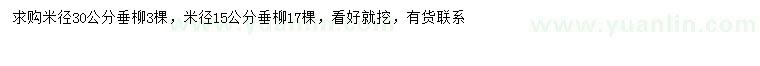 求购米径30公分垂柳3棵，米径15公分垂柳17棵，看好就挖，有货联系

www.yuanlin.com

www.yuanlin.com